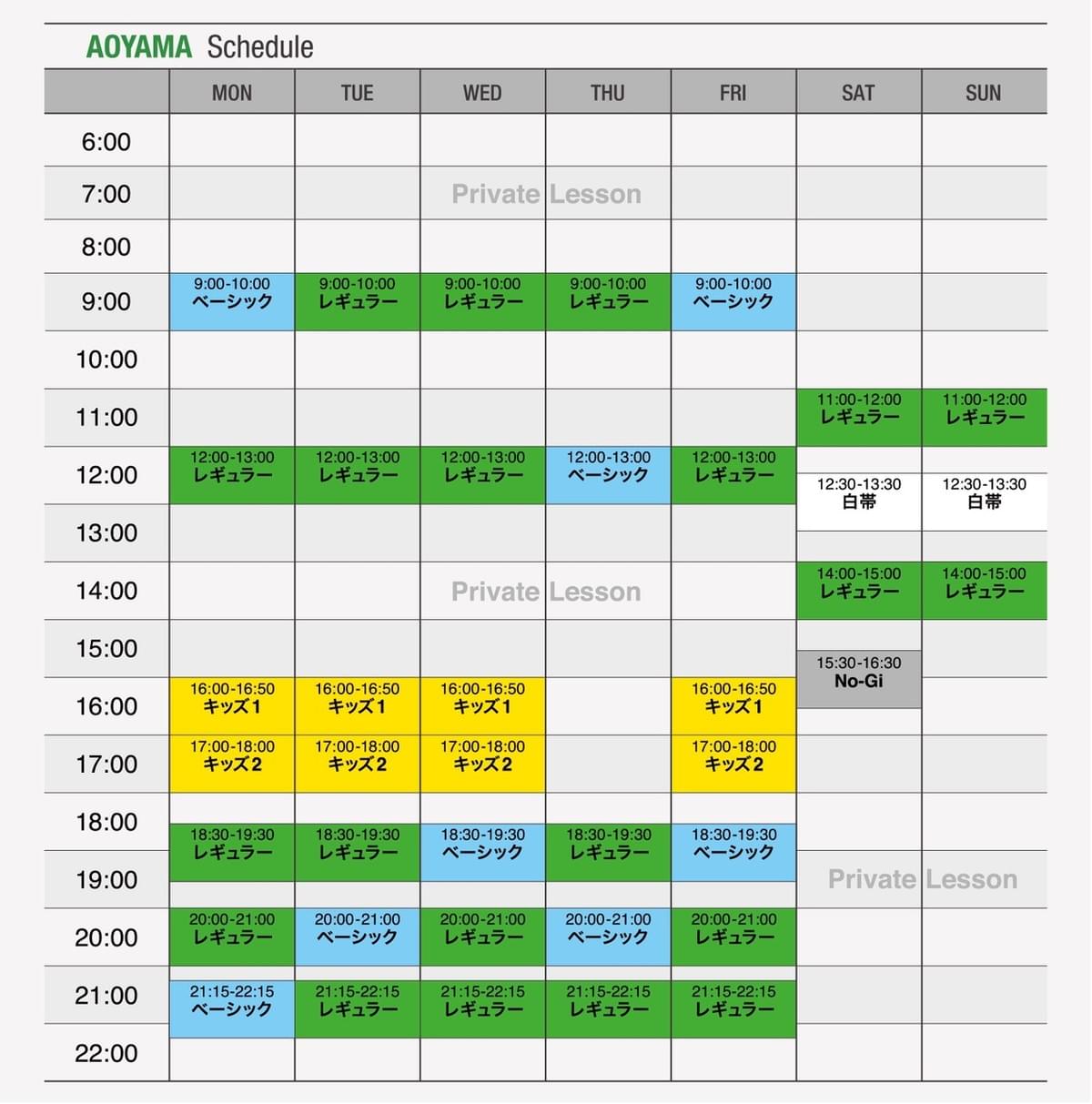 AOYAMA Schedule

| | MON | TUE | WED | THU | FRI | SAT | SUN |
|---|---|---|---|---|---|---|---|
| 6:00 | | | | | | | |
| 7:00 | | | Private Lesson | | | | |
| 8:00 | | | | | | | |
| 9:00 | 9:00-10:00 ベーシック | 9:00-10:00 レギュラー | 9:00-10:00 レギュラー | 9:00-10:00 レギュラー | 9:00-10:00 ベーシック | | |
| 10:00 | | | | | | | |
| 11:00 | | | | | | 11:00-12:00 レギュラー | 11:00-12:00 レギュラー |
| 12:00 | 12:00-13:00 レギュラー | 12:00-13:00 レギュラー | 12:00-13:00 レギュラー | 12:00-13:00 ベーシック | 12:00-13:00 レギュラー | 12:30-13:30 白帯 | 12:30-13:30 白帯 |
| 13:00 | | | | | | | |
| 14:00 | | | Private Lesson | | | 14:00-15:00 レギュラー | 14:00-15:00 レギュラー |
| 15:00 | | | | | | 15:30-16:30 No-Gi | |
| 16:00 | 16:00-16:50 キッズ1 | 16:00-16:50 キッズ1 | 16:00-16:50 キッズ1 | | 16:00-16:50 キッズ1 | | |
| 17:00 | 17:00-18:00 キッズ2 | 17:00-18:00 キッズ2 | 17:00-18:00 キッズ2 | | 17:00-18:00 キッズ2 | | |
| 18:00 | 18:30-19:30 レギュラー | 18:30-19:30 レギュラー | 18:30-19:30 ベーシック | 18:30-19:30 レギュラー | 18:30-19:30 ベーシック | | |
| 19:00 | | | | | | Private Lesson | |
| 20:00 | 20:00-21:00 レギュラー | 20:00-21:00 ベーシック | 20:00-21:00 レギュラー | 20:00-21:00 ベーシック | 20:00-21:00 レギュラー | | |
| 21:00 | 21:15-22:15 ベーシック | 21:15-22:15 レギュラー | 21:15-22:15 レギュラー | 21:15-22:15 レギュラー | 21:15-22:15 レギュラー | | |
| 22:00 | | | | | | | |